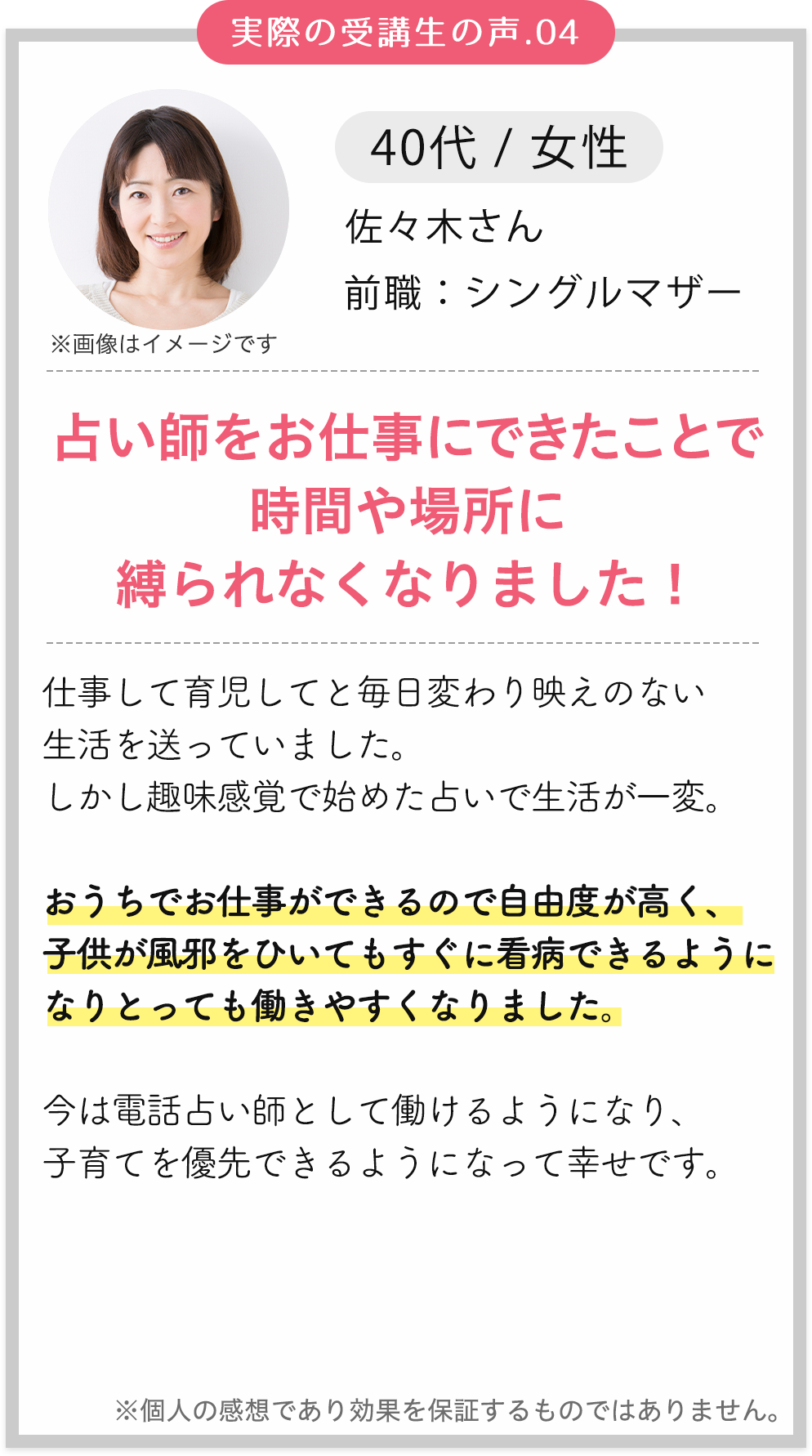 実際の受講生の声.04

40代 / 女性

佐々木さん

前職：シングルマザー

※画像はイメージです

占い師をお仕事にできたことで
時間や場所に
縛られなくなりました！

仕事して育児してと毎日変わり映えのない生活を送っていました。
しかし趣味感覚で始めた占いで生活が一変。

おうちでお仕事ができるので自由度が高く、子供が風邪をひいてもすぐに看病できるようになりとっても働きやすくなりました。

今は電話占い師として働けるようになり、子育てを優先できるようになって幸せです。

※個人の感想であり効果を保証するものではありません。